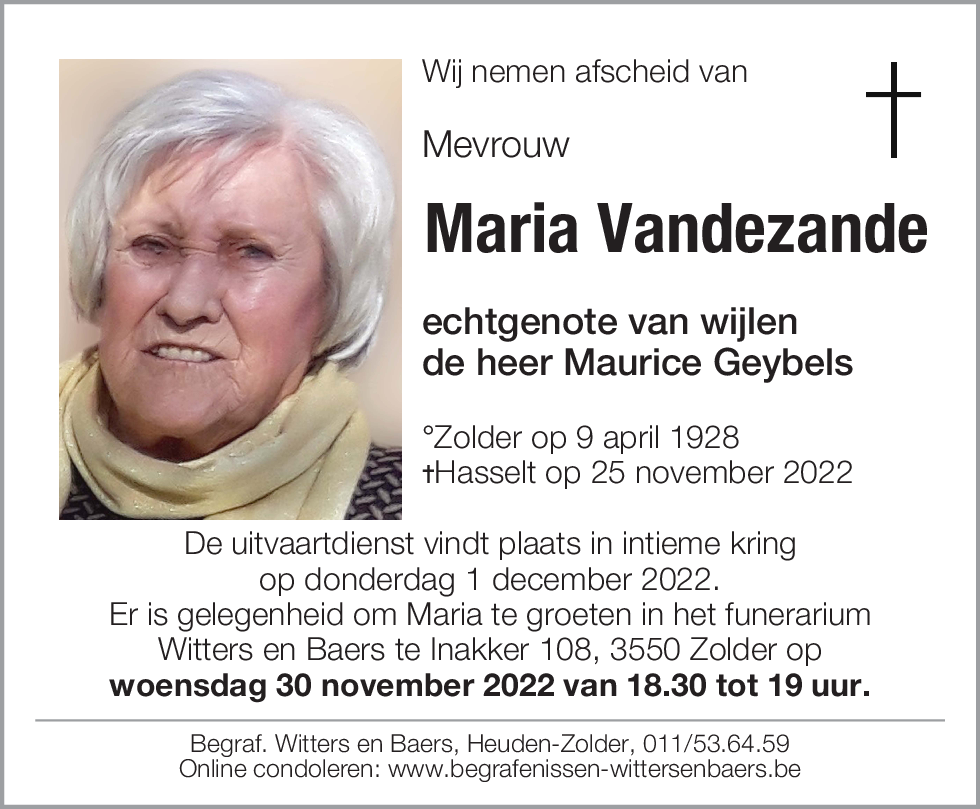 Wij nemen afscheid van

Mevrouw

Maria Vandezande

echtgenote van wijlen
de heer Maurice Geybels

°Zolder op 9 april 1928
†Hasselt op 25 november 2022

De uitvaartdienst vindt plaats in intieme kring op donderdag 1 december 2022. Er is gelegenheid om Maria te groeten in het funerarium Witters en Baers te Inakker 108, 3550 Zolder op **woensdag 30 november 2022 van 18.30 tot 19 uur.**

Begraf. Witters en Baers, Heuden-Zolder, 011/53.64.59
Online condoleren: www.begrafenissen-wittersenbaers.be